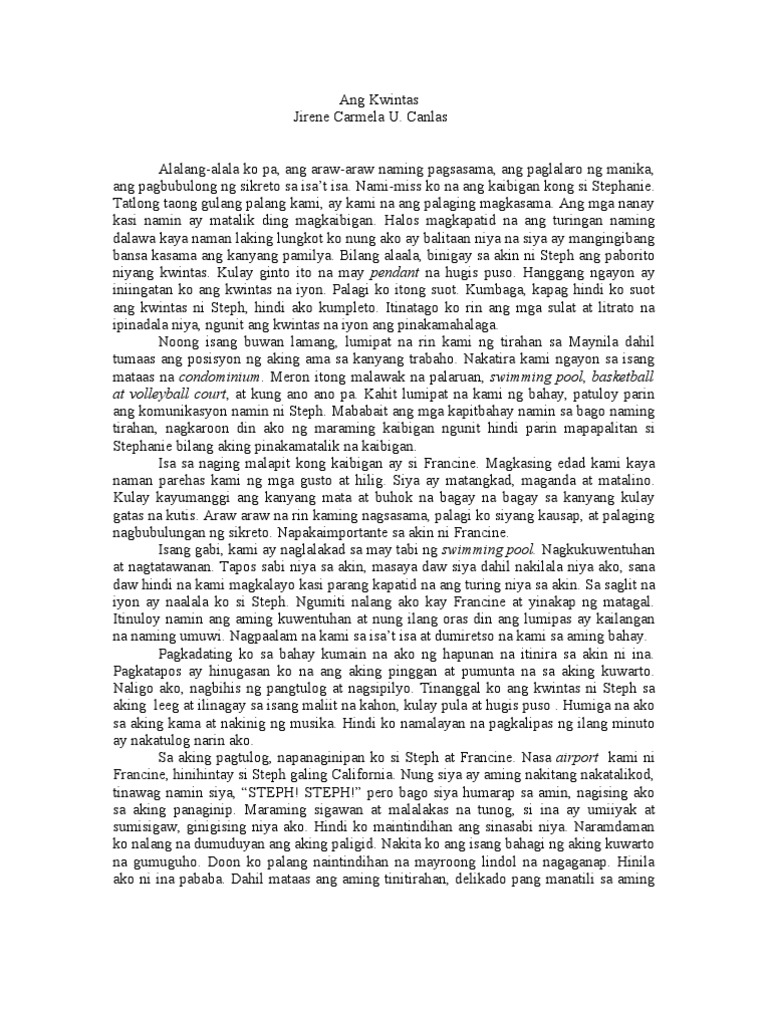 Ang Kwintas
Jirene Carmela U. Canlas

Alalang-alala ko pa, ang araw-araw naming pagsasama, ang paglalaro ng manika, ang pagbubulong ng sikreto sa isa't isa. Nami-miss ko na ang kaibigan kong si Stephanie. Tatlong taong gulang palang kami, ay kami na ang palaging magkasama. Ang mga nanay kasi namin ay matalik ding magkaibigan. Halos magkapatid na ang turingan naming dalawa kaya naman laking lungkot ko nung ako ay balitaan niya na siya ay mangingibang bansa kasama ang kanyang pamilya. Bilang alaala, binigay sa akin ni Steph ang paborito niyang kwintas. Kulay ginto ito na may pendant na hugis puso. Hanggang ngayon ay iniingatan ko ang kwintas na iyon. Palagi ko itong suot. Kumbaga, kapag hindi ko suot ang kwintas ni Steph, hindi ako kumpleto. Itinatago ko rin ang mga sulat at litrato na ipinadala niya, ngunit ang kwintas na iyon ang pinakamahalaga.

Noong isang buwan lamang, lumipat na rin kami ng tirahan sa Maynila dahil tumaas ang posisyon ng aking ama sa kanyang trabaho. Nakatira kami ngayon sa isang mataas na condominium. Meron itong malawak na palaruan, swimming pool, basketball at volleyball court, at kung ano ano pa. Kahit lumipat na kami ng bahay, patuloy parin ang komunikasyon namin ni Steph. Mababait ang mga kapitbahay namin sa bago naming tirahan, nagkaroon din ako ng maraming kaibigan ngunit hindi parin mapapalitan si Stephanie bilang aking pinakamatalik na kaibigan.

Isa sa naging malapit kong kaibigan ay si Francine. Magkasing edad kami kaya naman parehas kami ng mga gusto at hilig. Siya ay matangkad, maganda at matalino. Kulay kayumanggi ang kanyang mata at buhok na bagay na bagay sa kanyang kulay gatas na kutis. Araw araw na rin kaming nagsasama, palagi ko siyang kausap, at palaging nagbubulungan ng sikreto. Napakaimportante sa akin ni Francine.

Isang gabi, kami ay naglalakad sa may tabi ng swimming pool. Nagkukuwentuhan at nagtatawanan. Tapos sabi niya sa akin, masaya daw siya dahil nakilala niya ako, sana daw hindi na kami magkalayo kasi parang kapatid na ang turing niya sa akin. Sa saglit na iyon ay naalala ko si Steph. Ngumiti nalang ako kay Francine at yinakap ng matagal. Itinuloy namin ang aming kuwentuhan at nung ilang oras din ang lumipas ay kailangan na naming umuwi. Nagpaalam na kami sa isa't isa at dumiretso na kami sa aming bahay.

Pagkadating ko sa bahay kumain na ako ng hapunan na itinira sa akin ni ina. Pagkatapos ay hinugasan ko na ang aking pinggan at pumunta na sa aking kuwarto. Naligo ako, nagbihis ng pangtulog at nagsipilyo. Tinanggal ko ang kwintas ni Steph sa aking leeg at ilinagay sa isang maliit na kahon, kulay pula at hugis puso . Humiga na ako sa aking kama at nakinig ng musika. Hindi ko namalayan na pagkalipas ng ilang minuto ay nakatulog narin ako.

Sa aking pagtulog, napanaginipan ko si Steph at Francine. Nasa airport kami ni Francine, hinihintay si Steph galing California. Nung siya ay aming nakitang nakatalikod, tinawag namin siya, "STEPH! STEPH!" pero bago siya humarap sa amin, nagising ako sa aking panaginip. Maraming sigawan at malalakas na tunog, si ina ay umiiyak at sumisigaw, ginigising niya ako. Hindi ko maintindihan ang sinasabi niya. Naramdaman ko nalang na dumuduyan ang aking paligid. Nakita ko ang isang bahagi ng aking kuwarto na gumuguho. Doon ko palang naintindihan na mayroong lindol na nagaganap. Hinila ako ni ina pababa. Dahil mataas ang aming tinitirahan, delikado pang manatili sa aming